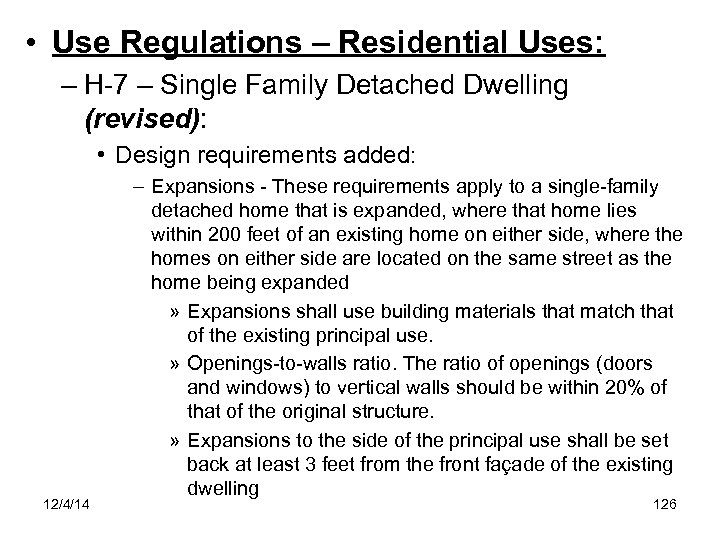 • Use Regulations – Residential Uses:

– H-7 – Single Family Detached Dwelling (revised):

• Design requirements added:

– Expansions - These requirements apply to a single-family detached home that is expanded, where that home lies within 200 feet of an existing home on either side, where the homes on either side are located on the same street as the home being expanded

» Expansions shall use building materials that match that of the existing principal use.

» Openings-to-walls ratio. The ratio of openings (doors and windows) to vertical walls should be within 20% of that of the original structure.

» Expansions to the side of the principal use shall be set back at least 3 feet from the front façade of the existing dwelling

12/4/14

126